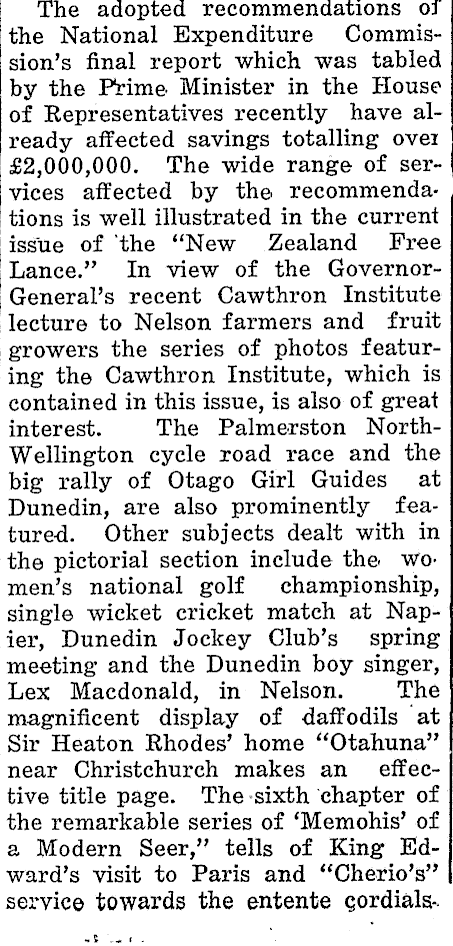 The adopted recommendations of the National Expenditure Commission's final report which was tabled by the Prime Minister in the House of Representatives recently have already affected savings totalling over £2,000,000. The wide range of services affected by the recommendations is well illustrated in the current issue of the "New Zealand Free Lance." In view of the Governor-General's recent Cawthron Institute lecture to Nelson farmers and fruit growers the series of photos featuring the Cawthron Institute, which is contained in this issue, is also of great interest. The Palmerston North-Wellington cycle road race and the big rally of Otago Girl Guides at Dunedin, are also prominently featured. Other subjects dealt with in the pictorial section include the women's national golf championship, single wicket cricket match at Napier, Dunedin Jockey Club's spring meeting and the Dunedin boy singer, Lex Macdonald, in Nelson. The magnificent display of daffodils at Sir Heaton Rhodes' home "Otahuna" near Christchurch makes an effective title page. The sixth chapter of the remarkable series of 'Memohis' of a Modern Seer," tells of King Edward's visit to Paris and "Cherio's" service towards the entente cordials.